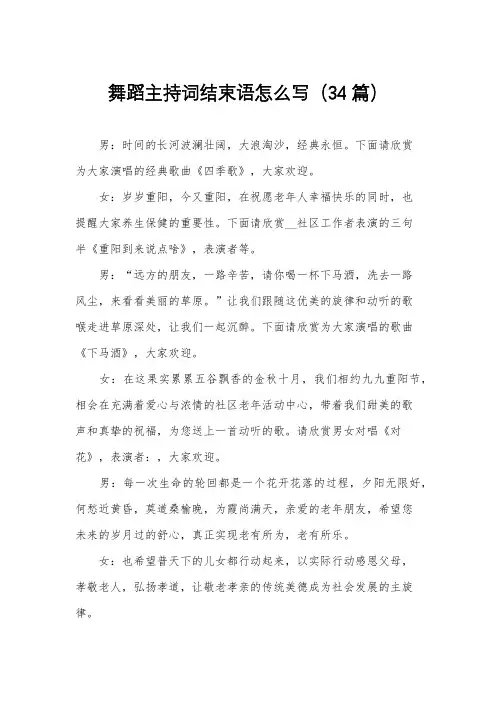 舞蹈主持词结束语怎么写（34篇）

男：时间的长河波澜壮阔，大浪淘沙，经典永恒。下面请欣赏为大家演唱的经典歌曲《四季歌》，大家欢迎。

女：岁岁重阳，今又重阳，在祝愿老年人幸福快乐的同时，也提醒大家养生保健的重要性。下面请欣赏__社区工作者表演的三句半《重阳到来说点啥》，表演者等。

男：“远方的朋友，一路辛苦，请你喝一杯下马酒，洗去一路风尘，来看看美丽的草原。”让我们跟随这优美的旋律和动听的歌喉走进草原深处，让我们一起沉醉。下面请欣赏为大家演唱的歌曲《下马酒》，大家欢迎。

女：在这果实累累五谷飘香的金秋十月，我们相约九九重阳节，相会在充满着爱心与浓情的社区老年活动中心，带着我们甜美的歌声和真挚的祝福，为您送上一首动听的歌。请欣赏男女对唱《对花》，表演者：，大家欢迎。

男：每一次生命的轮回都是一个花开花落的过程，夕阳无限好，何愁近黄昏，莫道桑榆晚，为霞尚满天，亲爱的老年朋友，希望您未来的岁月过的舒心，真正实现老有所为，老有所乐。

女：也希望普天下的儿女都行动起来，以实际行动感恩父母，孝敬老人，弘扬孝道，让敬老孝亲的传统美德成为社会发展的主旋律。